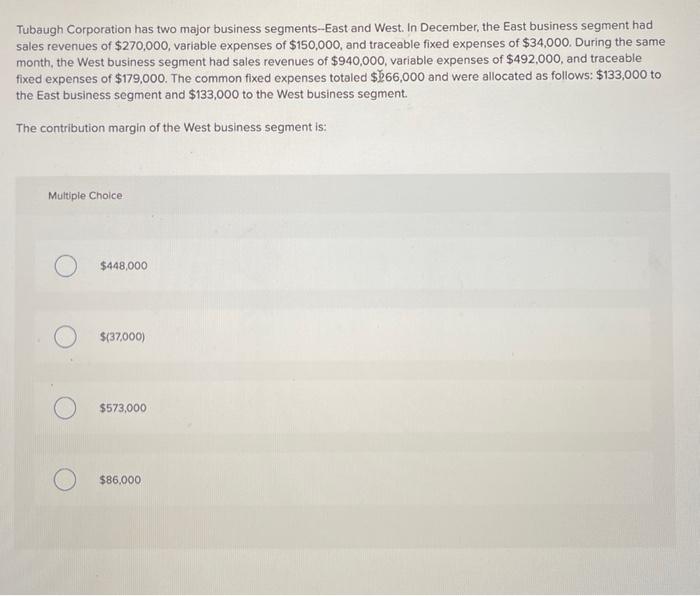 Tubaugh Corporation has two major business segments--East and West. In December, the East business segment had sales revenues of $270,000, variable expenses of $150,000, and traceable fixed expenses of $34,000. During the same month, the West business segment had sales revenues of $940,000, variable expenses of $492,000, and traceable fixed expenses of $179,000. The common fixed expenses totaled $266,000 and were allocated as follows: $133,000 to the East business segment and $133,000 to the West business segment.

The contribution margin of the West business segment is:

Multiple Choice

$448,000

$(37,000)

$573,000

$86,000